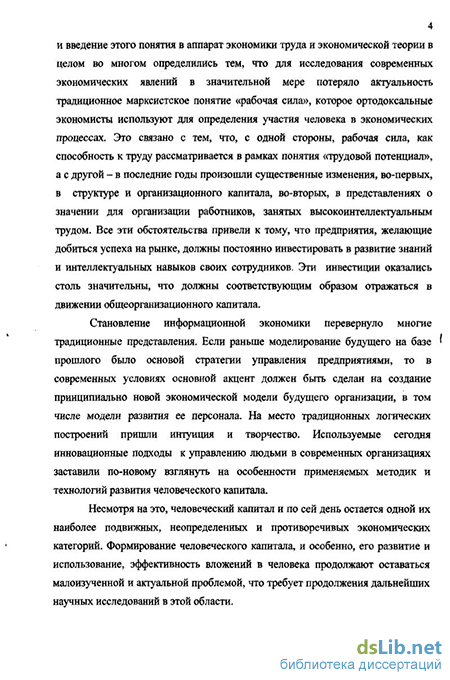 4

и введение этого понятия в аппарат экономики труда и экономической теории в целом во многом определились тем, что для исследования современных экономических явлений в значительной мере потеряло актуальность традиционное марксистское понятие «рабочая сила», которое ортодоксальные экономисты используют для определения участия человека в экономических процессах. Это связано с тем, что, с одной стороны, рабочая сила, как способность к труду рассматривается в рамках понятия «трудовой потенциал», а с другой – в последние годы произошли существенные изменения, во-первых, в структуре и организационного капитала, во-вторых, в представлениях о значении для организации работников, занятых высокоинтеллектуальным трудом. Все эти обстоятельства привели к тому, что предприятия, желающие добиться успеха на рынке, должны постоянно инвестировать в развитие знаний и интеллектуальных навыков своих сотрудников. Эти инвестиции оказались столь значительны, что должны соответствующим образом отражаться в движении общеорганизационного капитала.

Становление информационной экономики перевернуло многие традиционные представления. Если раньше моделирование будущего на базе прошлого было основой стратегии управления предприятиями, то в современных условиях основной акцент должен быть сделан на создание принципиально новой экономической модели будущего организации, в том числе модели развития ее персонала. На место традиционных логических построений пришли интуиция и творчество. Используемые сегодня инновационные подходы к управлению людьми в современных организациях заставили по-новому взглянуть на особенности применяемых методик и технологий развития человеческого капитала.

Несмотря на это, человеческий капитал и по сей день остается одной их наиболее подвижных, неопределенных и противоречивых экономических категорий. Формирование человеческого капитала, и особенно, его развитие и использование, эффективность вложений в человека продолжают оставаться малоизученной и актуальной проблемой, что требует продолжения дальнейших научных исследований в этой области.

dsLib.net
библиотека диссертаций